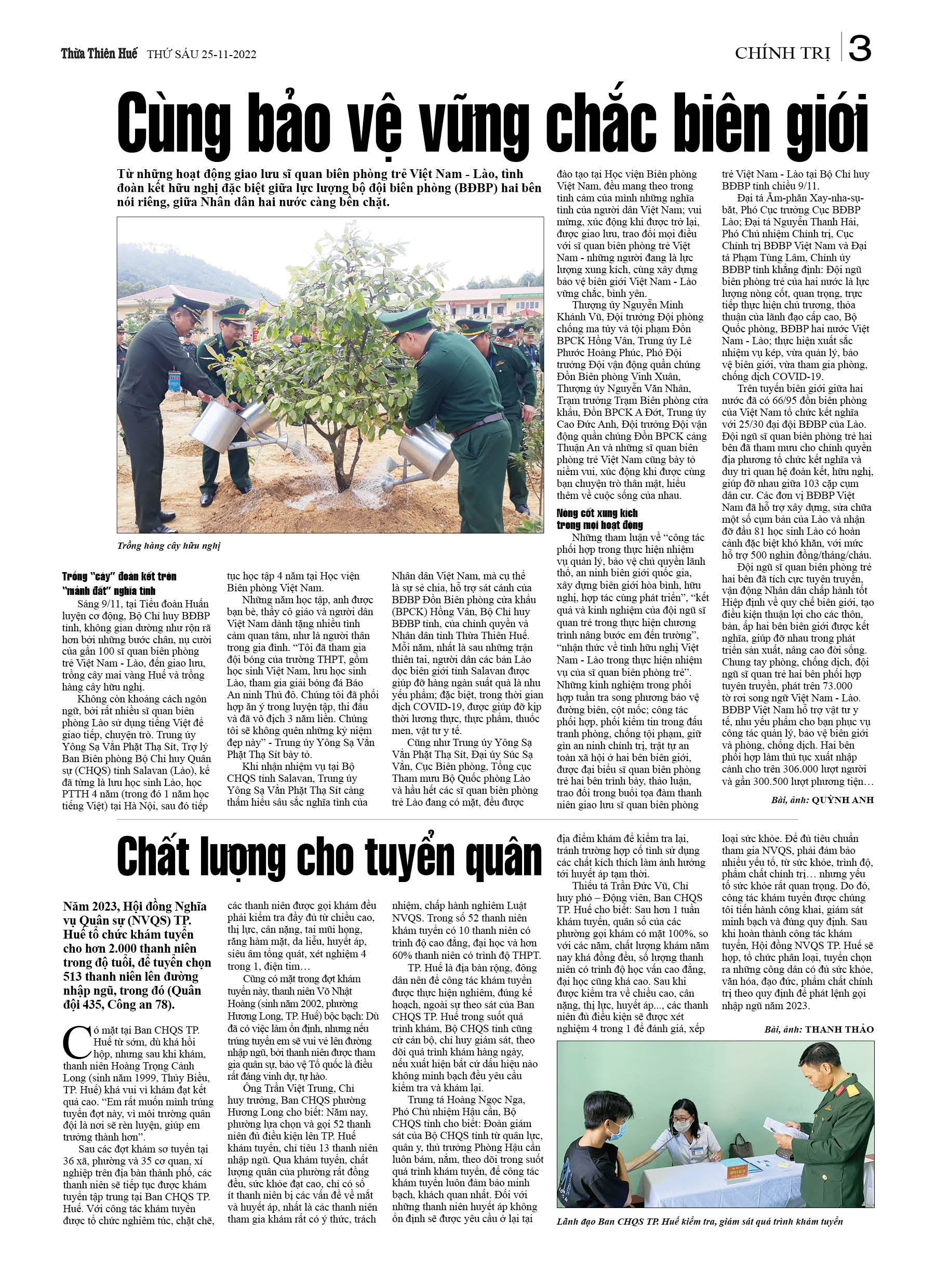 Thừa Thiên Huế THỨ SÁU 25-11-2022

CHÍNH TRỊ 3

Cùng bảo vệ vững chắc biên giới

Từ những hoạt động giao lưu sĩ quan biên phòng trẻ Việt Nam - Lào, tình đoàn kết hữu nghị đặc biệt giữa lực lượng bộ đội biên phòng (BĐBP) hai bên nói riêng, giữa Nhân dân hai nước càng bền chặt.

Trồng hàng cây hữu nghị

Trồng "cây" đoàn kết trên "mảnh đất" nghĩa tình

Sáng 9/11, tại Tiểu đoàn Huấn luyện cơ động, Bộ Chỉ huy BĐBP tỉnh, không gian dường như rộn rã hơn bởi những bước chân, nụ cười của gần 100 sĩ quan biên phòng trẻ Việt Nam - Lào, đến giao lưu, trồng cây mai vàng Huế và trồng hàng cây hữu nghị.

Không còn khoảng cách ngôn ngữ, bởi rất nhiều sĩ quan biên phòng Lào sử dụng tiếng Việt để giao tiếp, chuyện trò. Trung úy Yông Sạ Văn Phặt Thạ Sít, Trợ lý Ban Biên phòng Bộ Chỉ huy Quân sự (CHQS) tỉnh Salavan (Lào), kể đã từng là lưu học sinh Lào, học PTTH 4 năm (trong đó 1 năm học tiếng Việt) tại Hà Nội, sau đó tiếp tục học tập 4 năm tại Học viện Biên phòng Việt Nam.

Những năm học tập, anh được bạn bè, thầy cô giáo và người dân Việt Nam dành tặng nhiều tình cảm quan tâm, như là người thân trong gia đình. "Tôi đã tham gia đội bóng của trường THPT, gồm học sinh Việt Nam, lưu học sinh Lào, tham gia giải bóng đá Báo An ninh Thủ đô. Chúng tôi đã phối hợp ăn ý trong luyện tập, thi đấu và đã vô địch 3 năm liền. Chúng tôi sẽ không quên những kỷ niệm đẹp này" - Trung úy Yông Sạ Văn Phặt Thạ Sít bày tỏ.

Khi nhận nhiệm vụ tại Bộ CHQS tỉnh Salavan, Trung úy Yông Sạ Văn Phặt Thạ Sít càng thấm hiểu sâu sắc nghĩa tình của Nhân dân Việt Nam, mà cụ thể là sự sẻ chia, hỗ trợ sát cánh của BĐBP Đồn Biên phòng cửa khẩu (BPCK) Hồng Vân, Bộ Chỉ huy BĐBP tỉnh, của chính quyền và Nhân dân tỉnh Thừa Thiên Huế. Mỗi năm, nhất là sau những trận thiên tai, người dân các bản Lào dọc biên giới tỉnh Salavan được giúp đỡ hàng ngàn suất quà là nhu yếu phẩm; đặc biệt, trong thời gian dịch COVID-19, được giúp đỡ kịp thời lương thực, thực phẩm, thuốc men, vật tư y tế.

Cũng như Trung úy Yông Sạ Văn Phặt Thạ Sít, Đại úy Súc Sạ Vẳn, Cục Biên phòng, Tổng cục Tham mưu Bộ Quốc phòng Lào và hầu hết các sĩ quan biên phòng trẻ Lào đang có mặt, đều được đào tạo tại Học viện Biên phòng Việt Nam, đều mang theo trong tình cảm của mình những nghĩa tình của người dân Việt Nam; vui mừng, xúc động khi được trở lại, được giao lưu, trao đổi mọi điều với sĩ quan biên phòng trẻ Việt Nam - những người đang là lực lượng xung kích, cùng xây dựng bảo vệ biên giới Việt Nam - Lào vững chắc, bình yên.

Thượng úy Nguyễn Minh Khánh Vũ, Đội trưởng Đội phòng chống ma túy và tội phạm Đồn BPCK Hồng Vân, Trung úy Lê Phước Hoàng Phúc, Phó Đội trưởng Đội vận động quần chúng Đồn Biên phòng Vinh Xuân, Thượng úy Nguyễn Văn Nhân, Trạm trưởng Trạm Biên phòng cửa khẩu, Đồn BPCK A Đớt, Trung úy Cao Đức Anh, Đội trưởng Đội vận động quần chúng Đồn BPCK cảng Thuận An và những sĩ quan biên phòng trẻ Việt Nam cũng bày tỏ niềm vui, xúc động khi được cùng bạn chuyện trò thân mật, hiểu thêm về cuộc sống của nhau.

Nòng cốt xung kích trong mọi hoạt động

Những tham luận về "công tác phối hợp trong thực hiện nhiệm vụ quản lý, bảo vệ chủ quyền lãnh thổ, an ninh biên giới quốc gia, xây dựng biên giới hòa bình, hữu nghị, hợp tác cùng phát triển", "kết quả và kinh nghiệm của đội ngũ sĩ quan trẻ trong thực hiện chương trình nâng bước em đến trường", "nhận thức về tình hữu nghị Việt Nam - Lào trong thực hiện nhiệm vụ của sĩ quan biên phòng trẻ". Những kinh nghiệm trong phối hợp tuần tra song phương bảo vệ đường biên, cột mốc; công tác phối hợp, phối kiểm tin trong đấu tranh phòng, chống tội phạm, giữ gìn an ninh chính trị, trật tự an toàn xã hội ở hai bên biên giới, được đại biểu sĩ quan biên phòng trẻ hai bên trình bày, thảo luận, trao đổi trong buổi tọa đàm thanh niên giao lưu sĩ quan biên phòng trẻ Việt Nam - Lào tại Bộ Chỉ huy BĐBP tỉnh chiều 9/11.

Đại tá Ăm-phăn Xay-nha-sụ-băt, Phó Cục trưởng Cục BĐBP Lào; Đại tá Nguyễn Thanh Hải, Phó Chủ nhiệm Chính trị, Cục Chính trị BĐBP Việt Nam và Đại tá Phạm Tùng Lâm, Chính ủy BĐBP tỉnh khẳng định: Đội ngũ biên phòng trẻ của hai nước là lực lượng nòng cốt, quan trọng, trực tiếp thực hiện chủ trương, thỏa thuận của lãnh đạo cấp cao, Bộ Quốc phòng, BĐBP hai nước Việt Nam - Lào; thực hiện xuất sắc nhiệm vụ kép, vừa quản lý, bảo vệ biên giới, vừa tham gia phòng, chống dịch COVID-19.

Trên tuyến biên giới giữa hai nước đã có 66/95 đồn biên phòng của Việt Nam tổ chức kết nghĩa với 25/30 đại đội BĐBP của Lào. Đội ngũ sĩ quan biên phòng trẻ hai bên đã tham mưu cho chính quyền địa phương tổ chức kết nghĩa và duy trì quan hệ đoàn kết, hữu nghị, giúp đỡ nhau giữa 103 cặp cụm dân cư. Các đơn vị BĐBP Việt Nam đã hỗ trợ xây dựng, sửa chữa một số cụm bản của Lào và nhận đỡ đầu 81 học sinh Lào có hoàn cảnh đặc biệt khó khăn, với mức hỗ trợ 500 nghìn đồng/tháng/cháu.

Đội ngũ sĩ quan biên phòng trẻ hai bên đã tích cực tuyên truyền, vận động Nhân dân chấp hành tốt Hiệp định về quy chế biên giới, tạo điều kiện thuận lợi cho các thôn, bản, ấp hai bên biên giới được kết nghĩa, giúp đỡ nhau trong phát triển sản xuất, nâng cao đời sống. Chung tay phòng, chống dịch, đội ngũ sĩ quan trẻ hai bên phối hợp tuyên truyền, phát trên 73.000 tờ rơi song ngữ Việt Nam - Lào. BĐBP Việt Nam hỗ trợ vật tư y tế, nhu yếu phẩm cho bạn phục vụ công tác quản lý, bảo vệ biên giới và phòng, chống dịch. Hai bên phối hợp làm thủ tục xuất nhập cảnh cho trên 306.000 lượt người và gần 300.500 lượt phương tiện…

Bài, ảnh: QUỲNH ANH

Chất lượng cho tuyển quân

Năm 2023, Hội đồng Nghĩa vụ Quân sự (NVQS) TP. Huế tổ chức khám tuyển cho hơn 2.000 thanh niên trong độ tuổi, để tuyển chọn 513 thanh niên lên đường nhập ngũ, trong đó (Quân đội 435, Công an 78).

Có mặt tại Ban CHQS TP. Huế từ sớm, dù khá hồi hộp, nhưng sau khi khám, thanh niên Hoàng Trọng Cảnh Long (sinh năm 1999, Thủy Biều, TP. Huế) khá vui vì khám đạt kết quả cao. "Em rất muốn mình trúng tuyển đợt này, vì môi trường quân đội là nơi sẽ rèn luyện, giúp em trưởng thành hơn".

Sau các đợt khám sơ tuyển tại 36 xã, phường và 35 cơ quan, xí nghiệp trên địa bàn thành phố, các thanh niên sẽ tiếp tục được khám tuyển tập trung tại Ban CHQS TP. Huế. Với công tác khám tuyển được tổ chức nghiêm túc, chặt chẽ, các thanh niên được gọi khám đều phải kiểm tra đầy đủ từ chiều cao, thị lực, cân nặng, tai mũi họng, răng hàm mặt, da liễu, huyết áp, siêu âm tổng quát, xét nghiệm 4 trong 1, điện tim…

Cũng có mặt trong đợt khám tuyển này, thanh niên Võ Nhật Hoàng (sinh năm 2002, phường Hương Long, TP. Huế) bộc bạch: Dù đã có việc làm ổn định, nhưng nếu trúng tuyển em sẽ vui vẻ lên đường nhập ngũ, bởi thanh niên được tham gia quân sự, bảo vệ Tổ quốc là điều rất đáng vinh dự, tự hào.

Ông Trần Việt Trung, Chỉ huy trưởng, Ban CHQS phường Hương Long cho biết: Năm nay, phường lựa chọn và gọi 52 thanh niên đủ điều kiện lên TP. Huế khám tuyển, chỉ tiêu 13 thanh niên nhập ngũ. Qua khám tuyển, chất lượng quân của phường rất đồng đều, sức khỏe đạt cao, chỉ có số ít thanh niên bị các vấn đề về mắt và huyết áp, nhất là các thanh niên tham gia khám rất có ý thức, trách nhiệm, chấp hành nghiêm Luật NVQS. Trong số 52 thanh niên khám tuyển có 10 thanh niên có trình độ cao đẳng, đại học và hơn 60% thanh niên có trình độ THPT.

TP. Huế là địa bàn rộng, đông dân nên để công tác khám tuyển được thực hiện nghiêm, đúng kế hoạch, ngoài sự theo sát của Ban CHQS TP. Huế trong suốt quá trình khám, Bộ CHQS tỉnh cũng cử cán bộ, chỉ huy giám sát, theo dõi quá trình khám hàng ngày, nếu xuất hiện bất cứ dấu hiệu nào không minh bạch đều yêu cầu kiểm tra và khám lại.

Trung tá Hoàng Ngọc Nga, Phó Chủ nhiệm Hậu cần, Bộ CHQS tỉnh cho biết: Đoàn giám sát của Bộ CHQS tỉnh từ quân lực, quân y, thủ trưởng Phòng Hậu cần luôn bám, nắm, theo dõi trong suốt quá trình khám tuyển, để công tác khám tuyển luôn đảm bảo minh bạch, khách quan nhất. Đối với những thanh niên huyết áp không ổn định sẽ được yêu cầu ở lại tại địa điểm khám để kiểm tra lại, tránh trường hợp cố tình sử dụng các chất kích thích làm ảnh hưởng tới huyết áp tạm thời.

Thiếu tá Trần Đức Vũ, Chỉ huy phó – Động viên, Ban CHQS TP. Huế cho biết: Sau hơn 1 tuần khám tuyển, quân số của các phường gọi khám có mặt 100%, so với các năm, chất lượng khám năm nay khá đồng đều, số lượng thanh niên có trình độ học vấn cao đẳng, đại học cũng khá cao. Sau khi được kiểm tra về chiều cao, cân nặng, thị lực, huyết áp..., các thanh niên đủ điều kiện sẽ được xét nghiệm 4 trong 1 để đánh giá, xếp loại sức khỏe. Để đủ tiêu chuẩn tham gia NVQS, phải đảm bảo nhiều yếu tố, từ sức khỏe, trình độ, phẩm chất chính trị… nhưng yếu tố sức khỏe rất quan trọng. Do đó, công tác khám tuyển được chúng tôi tiến hành công khai, giám sát minh bạch và đúng quy định. Sau khi hoàn thành công tác khám tuyển, Hội đồng NVQS TP. Huế sẽ họp, tổ chức phân loại, tuyển chọn ra những công dân có đủ sức khỏe, văn hóa, đạo đức, phẩm chất chính trị theo quy định để phát lệnh gọi nhập ngũ năm 2023.

Bài, ảnh: THANH THẢO

Lãnh đạo Ban CHQS TP. Huế kiểm tra, giám sát quá trình khám tuyển